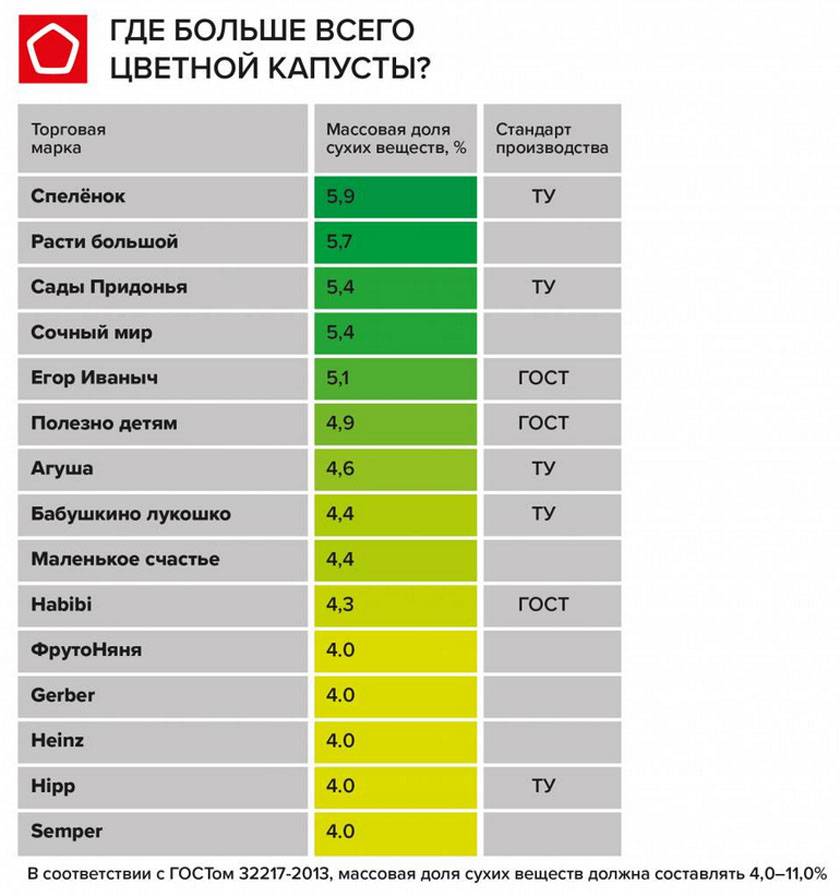 ГДЕ БОЛЬШЕ ВСЕГО ЦВЕТНОЙ КАПУСТЫ?

| Торговая марка | Массовая доля сухих веществ, % | Стандарт производства |
|---|---|---|
| Спелёнок | 5,9 | ТУ |
| Расти большой | 5,7 | |
| Сады Придонья | 5,4 | ТУ |
| Сочный мир | 5,4 | |
| Егор Иваныч | 5,1 | ГОСТ |
| Полезно детям | 4,9 | ГОСТ |
| Агуша | 4,6 | ТУ |
| Бабушкино лукошко | 4,4 | ТУ |
| Маленькое счастье | 4,4 | |
| Habibi | 4,3 | ГОСТ |
| ФрутоНяня | 4.0 | |
| Gerber | 4.0 | |
| Heinz | 4.0 | |
| Hipp | 4.0 | ТУ |
| Semper | 4.0 | |

В соответствии с ГОСТом 32217-2013, массовая доля сухих веществ должна составлять 4,0–11,0%